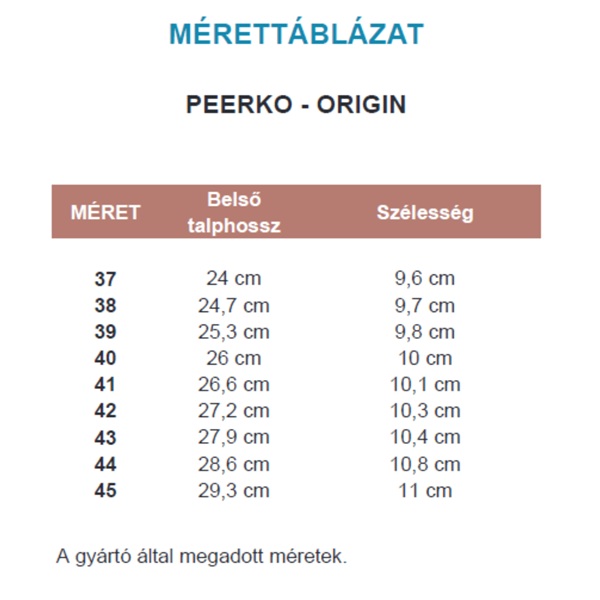 MÉRETTÁBLÁZAT

PEERKO - ORIGIN

| MÉRET | Belső talphossz | Szélesség |
|---|---|---|
| 37 | 24 cm | 9,6 cm |
| 38 | 24,7 cm | 9,7 cm |
| 39 | 25,3 cm | 9,8 cm |
| 40 | 26 cm | 10 cm |
| 41 | 26,6 cm | 10,1 cm |
| 42 | 27,2 cm | 10,3 cm |
| 43 | 27,9 cm | 10,4 cm |
| 44 | 28,6 cm | 10,8 cm |
| 45 | 29,3 cm | 11 cm |

A gyártó által megadott méretek.